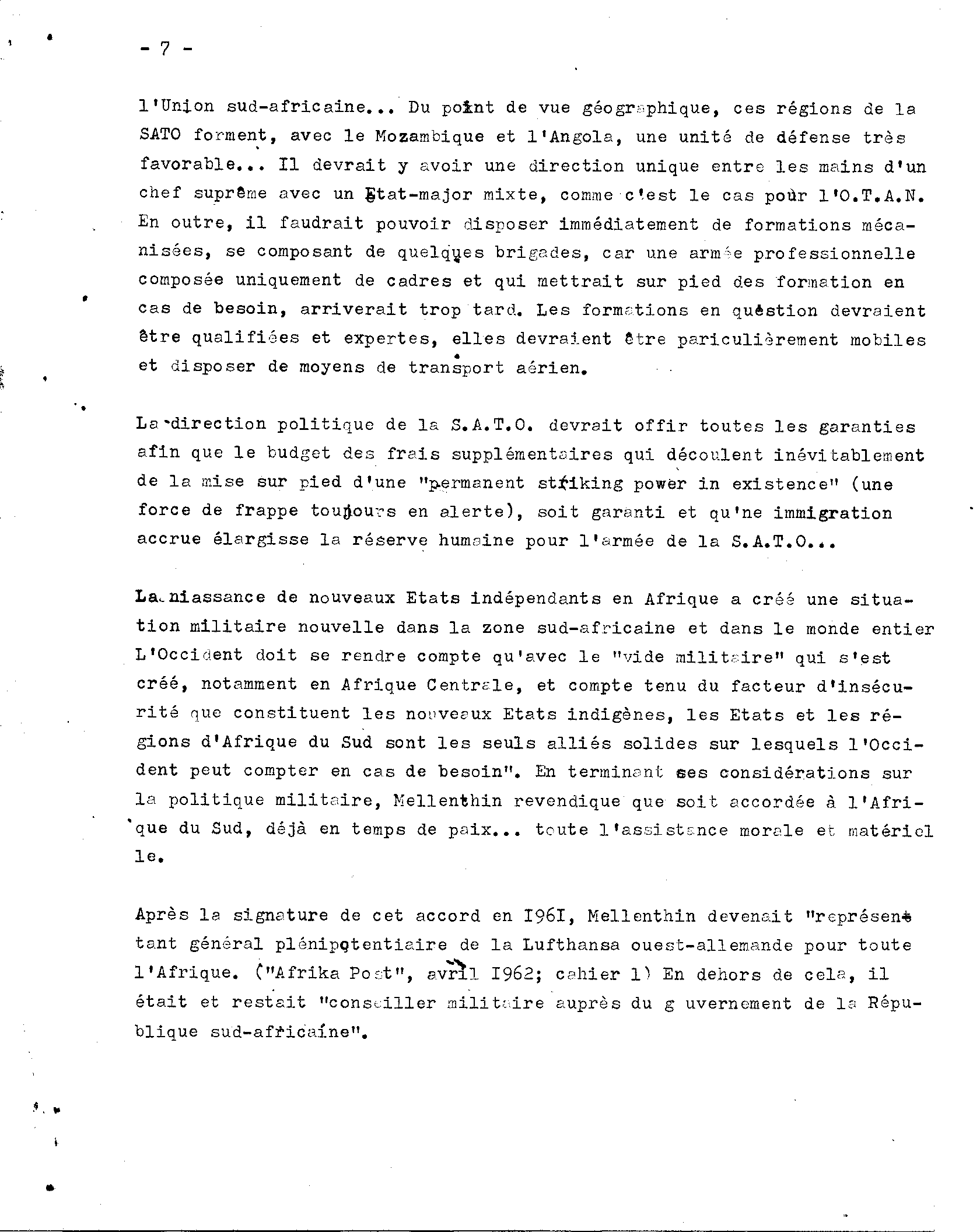 - 7 -

l'Union sud-africaine... Du point de vue géographique, ces régions de la SATO forment, avec le Mozambique et l'Angola, une unité de défense très favorable... Il devrait y avoir une direction unique entre les mains d'un chef suprême avec un Etat-major mixte, comme c'est le cas pour l'O.T.A.N. En outre, il faudrait pouvoir disposer immédiatement de formations mécanisées, se composant de quelques brigades, car une armée professionnelle composée uniquement de cadres et qui mettrait sur pied des formation en cas de besoin, arriverait trop tard. Les formations en question devraient être qualifiées et expertes, elles devraient être pariculièrement mobiles et disposer de moyens de transport aérien.

La direction politique de la S.A.T.O. devrait offir toutes les garanties afin que le budget des frais supplémentaires qui découlent inévitablement de la mise sur pied d'une "permanent striking power in existence" (une force de frappe toujours en alerte), soit garanti et qu'ne immigration accrue élargisse la réserve humaine pour l'armée de la S.A.T.O...

La niassance de nouveaux Etats indépendants en Afrique a créé une situation militaire nouvelle dans la zone sud-africaine et dans le monde entier L'Occident doit se rendre compte qu'avec le "vide militaire" qui s'est créé, notamment en Afrique Centrale, et compte tenu du facteur d'insécurité que constituent les nouveaux Etats indigènes, les Etats et les régions d'Afrique du Sud sont les seuls alliés solides sur lesquels l'Occident peut compter en cas de besoin". En terminant ses considérations sur la politique militaire, Mellenthin revendique que soit accordée à l'Afrique du Sud, déjà en temps de paix... toute l'assistance morale et matériel le.

Après la signature de cet accord en I96I, Mellenthin devenait "représentant général plénipotentiaire de la Lufthansa ouest-allemande pour toute l'Afrique. ("Afrika Post", avril I962; cahier 1) En dehors de cela, il était et restait "conseiller militaire auprès du g uvernement de la République sud-africaine".